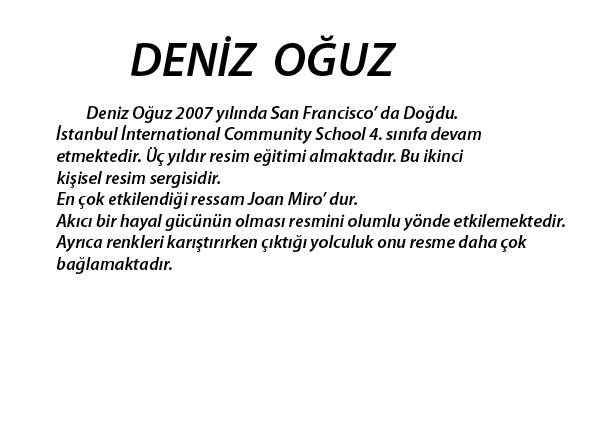 DENİZ OĞUZ

Deniz Oğuz 2007 yılında San Francisco' da Doğdu. İstanbul İnternational Community School 4. sınıfa devam etmektedir. Üç yıldır resim eğitimi almaktadır. Bu ikinci kişisel resim sergisidir.

En çok etkilendiği ressam Joan Miro' dur.

Akıcı bir hayal gücünün olması resmini olumlu yönde etkilemektedir. Ayrıca renkleri karıştırırken çıktığı yolculuk onu resme daha çok bağlamaktadır.